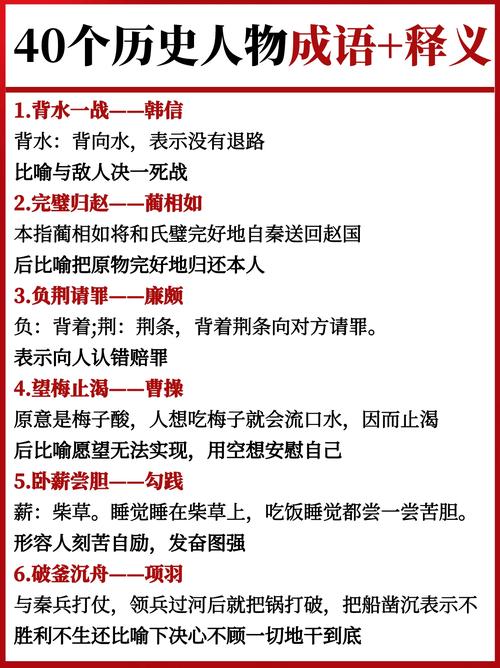 40个历史人物成语+释义

1.背水一战——韩信
背水：背向水，表示没有退路
比喻与敌人决一死战

2.完璧归赵——蔺相如
本指蔺相如将和氏璧完好地自秦送回赵国
后比喻把原物完好地归还本人

3.负荆请罪——廉颇
负：背着;荆：荆条，背着荆条向对方请罪。
表示向人认错赔罪

4.望梅止渴——曹操
原意是梅子酸，人想吃梅子就会流口水，因而止渴
后比喻愿望无法实现，用空想安慰自己

5.卧薪尝胆——勾践
薪：柴草。睡觉睡在柴草上，吃饭睡觉都尝一尝苦胆。
形容人刻苦自励，发奋图强

6.破釜沉舟——项羽
与秦兵打仗，领兵过河后就把锅打破，把船凿沉表示不胜利不生还比喻下决心不顾一切地干到底